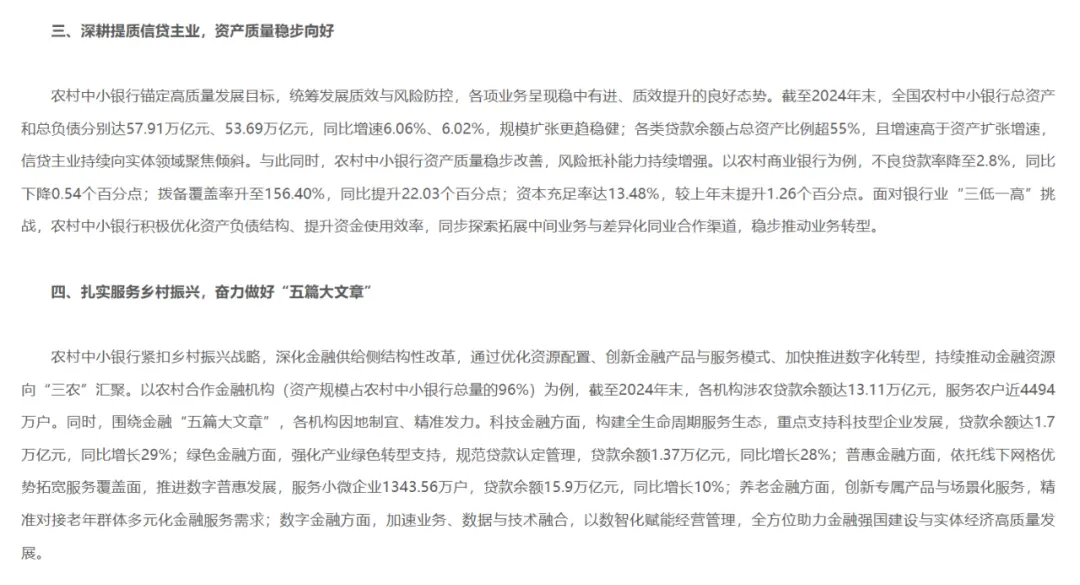 三、深耕提质信贷主业，资产质量稳步向好

农村中小银行锚定高质量发展目标，统筹发展质效与风险防控，各项业务呈现稳中有进、质效提升的良好态势。截至2024年末，全国农村中小银行总资产和总负债分别达57.91万亿元、53.69万亿元，同比增速6.06%、6.02%，规模扩张更趋稳健；各类贷款余额占总资产比例超55%，且增速高于资产扩张增速，信贷主业持续向实体领域聚焦倾斜。与此同时，农村中小银行资产质量稳步改善，风险抵补能力持续增强。以农村商业银行为例，不良贷款率降至2.8%，同比下降0.54个百分点；拨备覆盖率升至156.40%，同比提升22.03个百分点；资本充足率达13.48%，较上年末提升1.26个百分点。面对银行业“三低一高”挑战，农村中小银行积极优化资产负债结构、提升资金使用效率，同步探索拓展中间业务与差异化同业合作渠道，稳步推动业务转型。

四、扎实服务乡村振兴，奋力做好“五篇大文章”

农村中小银行紧扣乡村振兴战略，深化金融供给侧结构性改革，通过优化资源配置、创新金融产品与服务模式、加快推进数字化转型，持续推动金融资源向“三农”汇聚。以农村合作金融机构（资产规模占农村中小银行总量的96%）为例，截至2024年末，各机构涉农贷款余额达13.11万亿元，服务农户近4494万户。同时，围绕金融“五篇大文章”，各机构因地制宜、精准发力。科技金融方面，构建全生命周期服务生态，重点支持科技型企业发展，贷款余额达1.7万亿元，同比增长29%；绿色金融方面，强化产业绿色转型支持，规范贷款认定管理，贷款余额1.37万亿元，同比增长28%；普惠金融方面，依托线下网格优势拓宽服务覆盖面，推进数字普惠发展，服务小微企业1343.56万户，贷款余额15.9万亿元，同比增长10%；养老金融方面，创新专属产品与场景化服务，精准对接老年群体多元化金融服务需求；数字金融方面，加速业务、数据与技术融合，以数智化赋能经营管理，全方位助力金融强国建设与实体经济高质量发展。